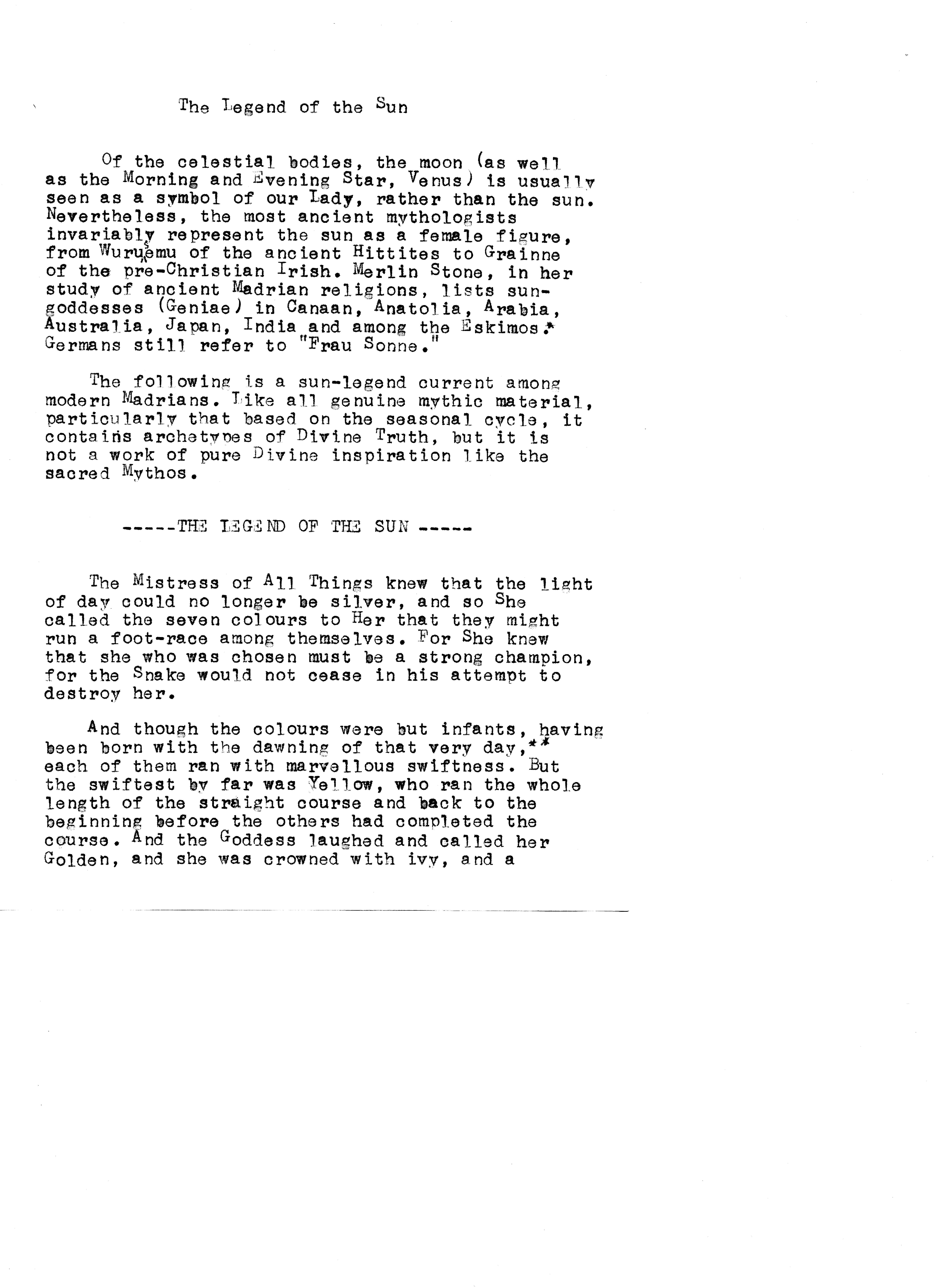 The Legend of the Sun

Of the celestial bodies, the moon (as well as the Morning and Evening Star, Venus) is usually seen as a symbol of our Lady, rather than the sun. Nevertheless, the most ancient mythologists invariably represent the sun as a female figure, from Wurusemu of the ancient Hittites to Grainne of the pre-Christian Irish. Merlin Stone, in her study of ancient Madrian religions, lists sun-goddesses (Geniae) in Canaan, Anatolia, Arabia, Australia, Japan, India and among the Eskimos.* Germans still refer to "Frau Sonne."

The following is a sun-legend current among modern Madrians. Like all genuine mythic material, particularly that based on the seasonal cycle, it contains archetypes of Divine Truth, but it is not a work of pure Divine inspiration like the sacred Mythos.

-----THE LEGEND OF THE SUN -----

The Mistress of All Things knew that the light of day could no longer be silver, and so She called the seven colours to Her that they might run a foot-race among themselves. For She knew that she who was chosen must be a strong champion, for the Snake would not cease in his attempt to destroy her.

And though the colours were but infants, having been born with the dawning of that very day,** each of them ran with marvellous swiftness. But the swiftest by far was Yellow, who ran the whole length of the straight course and back to the beginning before the others had completed the course. And the Goddess laughed and called her Golden, and she was crowned with ivy, and a